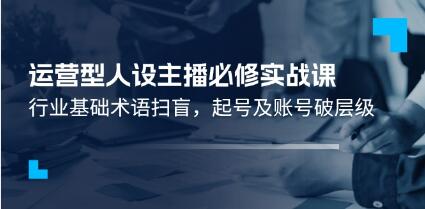 运营型人设主播必修实战课

行业基础术语扫盲，起号及账号破层级